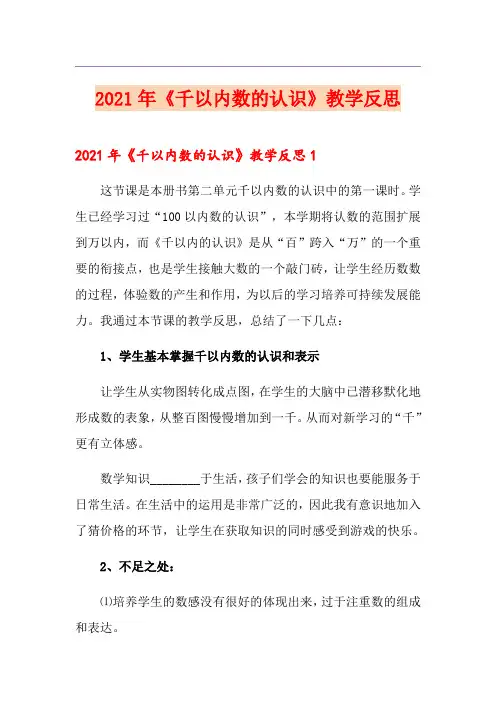 2021年《千以内数的认识》教学反思

2021年《千以内数的认识》教学反思1

这节课是本册书第二单元千以内数的认识中的第一课时。学生已经学习过“100以内数的认识”，本学期将认数的范围扩展到万以内，而《千以内的认识》是从“百”跨入“万”的一个重要的衔接点，也是学生接触大数的一个敲门砖，让学生经历数数的过程，体验数的产生和作用，为以后的学习培养可持续发展能力。我通过本节课的教学反思，总结了一下几点：

1、学生基本掌握千以内数的认识和表示

让学生从实物图转化成点图，在学生的大脑中已潜移默化地形成数的表象，从整百图慢慢增加到一千。从而对新学习的“千”更有立体感。

数学知识________于生活，孩子们学会的知识也要能服务于日常生活。在生活中的运用是非常广泛的，因此我有意识地加入了猜价格的环节，让学生在获取知识的同时感受到游戏的快乐。

2、不足之处：

⑴培养学生的数感没有很好的体现出来，过于注重数的组成和表达。